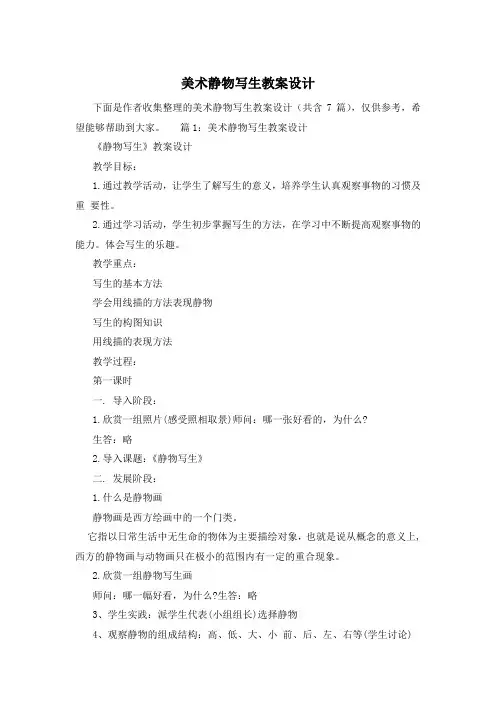 美术静物写生教案设计

下面是作者收集整理的美术静物写生教案设计（共含 7 篇），仅供参考，希望能够帮助到大家。　篇 1：美术静物写生教案设计

《静物写生》教案设计

教学目标：

1.通过教学活动，让学生了解写生的意义，培养学生认真观察事物的习惯及重 要性。

2.通过学习活动，学生初步掌握写生的方法，在学习中不断提高观察事物的能力。体会写生的乐趣。

教学重点：

写生的基本方法

学会用线描的方法表现静物

写生的构图知识

用线描的表现方法

教学过程：

第一课时

一. 导入阶段：

1.欣赏一组照片(感受照相取景)师问：哪一张好看的，为什么?

生答：略

2.导入课题：《静物写生》

二. 发展阶段：

1.什么是静物画

静物画是西方绘画中的一个门类，

它指以日常生活中无生命的物体为主要描绘对象，也就是说从概念的意义上，西方的静物画与动物画只在极小的范围内有一定的重合现象。

2.欣赏一组静物写生画

师问：哪一幅好看，为什么?生答：略

3、学生实践：派学生代表(小组组长)选择静物

4、观察静物的组成结构：高、低、大、小 前、后、左、右等(学生讨论)